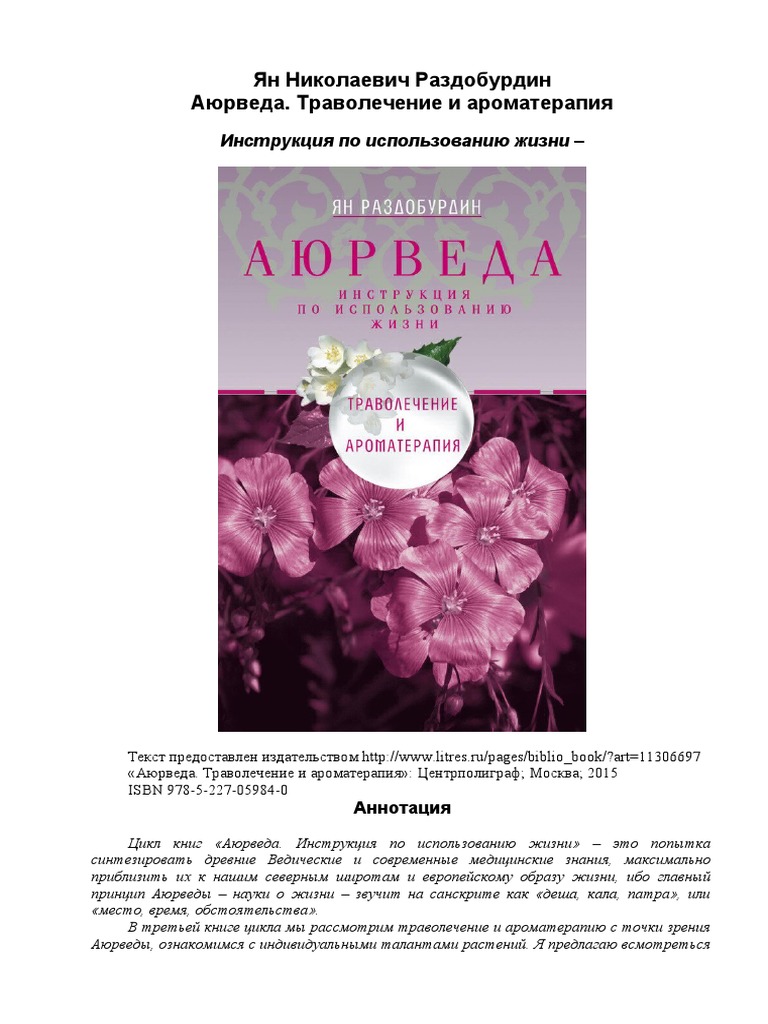 Ян Николаевич Раздобурдин
Аюрведа. Траволечение и ароматерапия

Инструкция по использованию жизни –

ЯН РАЗДОБУРДИН
АЮРВЕДА
ИНСТРУКЦИЯ ПО ИСПОЛЬЗОВАНИЮ ЖИЗНИ
ТРАВОЛЕЧЕНИЕ И АРОМАТЕРАПИЯ

Текст предоставлен издательством http://www.litres.ru/pages/biblio_book/?art=11306697
«Аюрведа. Траволечение и ароматерапия»: Центрполиграф; Москва; 2015
ISBN 978-5-227-05984-0

Аннотация

Цикл книг «Аюрведа. Инструкция по использованию жизни» – это попытка синтезировать древние Ведические и современные медицинские знания, максимально приблизить их к нашим северным широтам и европейскому образу жизни, ибо главный принцип Аюрведы – науки о жизни – звучит на санскрите как «деша, кала, патра», или «место, время, обстоятельства».

В третьей книге цикла мы рассмотрим траволечение и ароматерапию с точки зрения Аюрведы, ознакомимся с индивидуальными талантами растений. Я предлагаю всмотреться